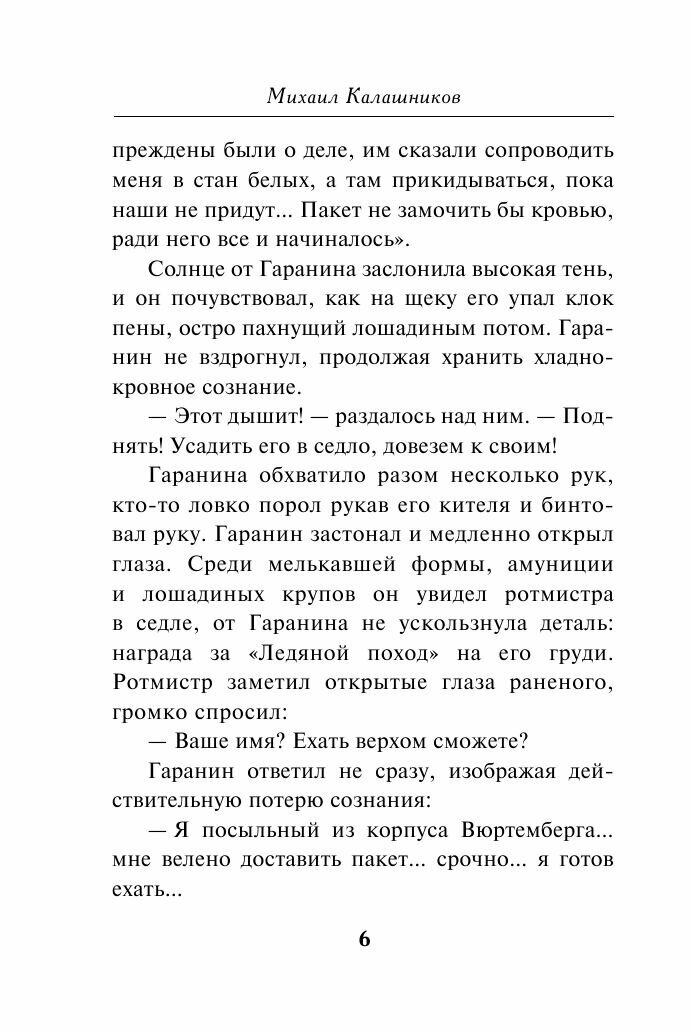 Михаил Калашников

преждены были о деле, им сказали сопроводить меня в стан белых, а там прикидываться, пока наши не придут... Пакет не замочить бы кровью, ради него все и начиналось».

Солнце от Гаранина заслонила высокая тень, и он почувствовал, как на щеку его упал клок пены, остро пахнущий лошадиным потом. Гаранин не вздрогнул, продолжая хранить хладнокровное сознание.

— Этот дышит! — раздалось над ним. — Поднять! Усадить его в седло, довезем к своим!

Гаранина обхватило разом несколько рук, кто-то ловко порол рукав его кителя и бинтовал руку. Гаранин застонал и медленно открыл глаза. Среди мелькавшей формы, амуниции и лошадиных крупов он увидел ротмистра в седле, от Гаранина не ускользнула деталь: награда за «Ледяной поход» на его груди. Ротмистр заметил открытые глаза раненого, громко спросил:

— Ваше имя? Ехать верхом сможете?

Гаранин ответил не сразу, изображая действительную потерю сознания:

— Я посыльный из корпуса Вюртемберга... мне велено доставить пакет... срочно... я готов ехать...

6